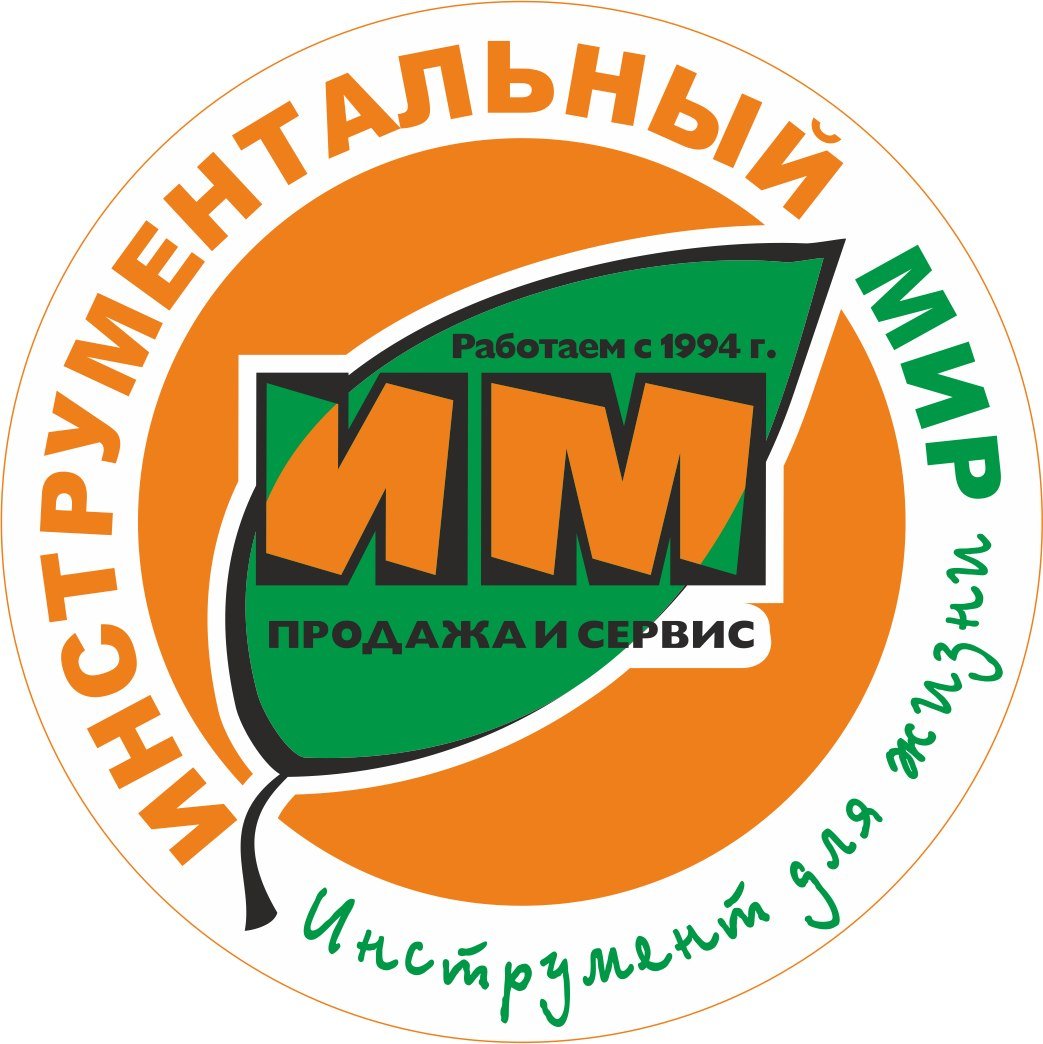 ИНСТРУМЕНТАЛЬНЫЙ МИР

Работаем с 1994 г.

ИМ

ПРОДАЖА И СЕРВИС

Инструмент для жизни